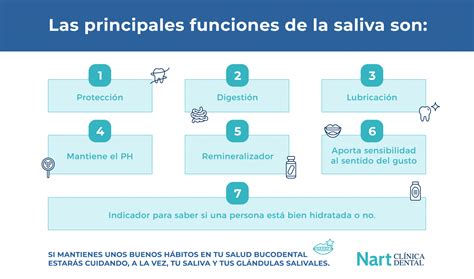 Las principales funciones de la saliva son:

1
Protección

2
Digestión

3
Lubricación

4
Mantiene el PH

5
Remineralizador

6
Aporta sensibilidad al sentido del gusto

7
Indicador para saber si una persona está bien hidratada o no.

SI MANTIENES UNOS BUENOS HÁBITOS EN TU SALUD BUCODENTAL ESTARÁS CUIDANDO, A LA VEZ, TU SALIVA Y TUS GLÁNDULAS SALIVALES.

Nart CLÍNICA DENTAL